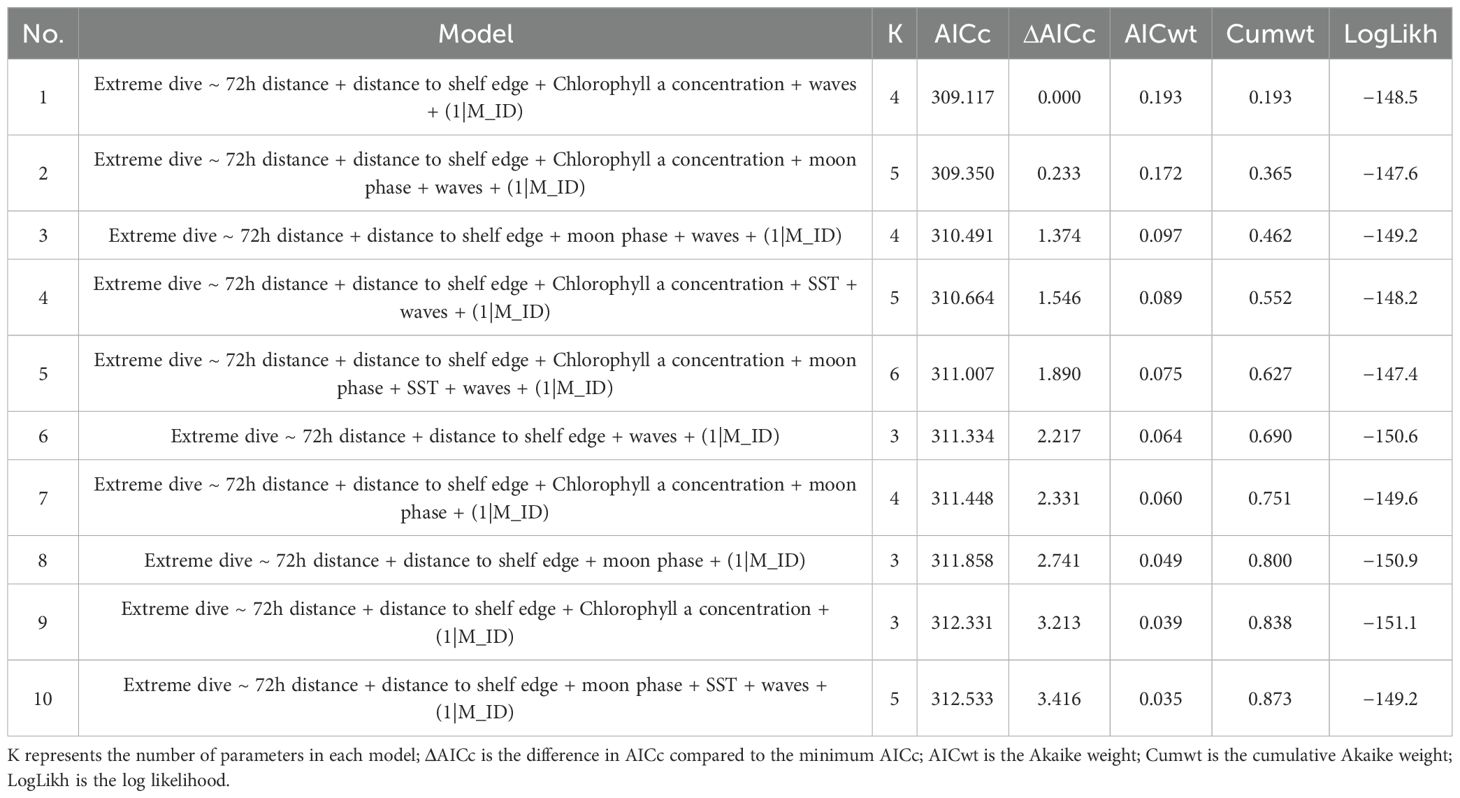 | No. | Model | K | AICc | ΔAICc | AICwt | Cumwt | LogLikh |
|---|---|---|---|---|---|---|---|
| 1 | Extreme dive ~ 72h distance + distance to shelf edge + Chlorophyll a concentration + waves + (1\|M_ID) | 4 | 309.117 | 0.000 | 0.193 | 0.193 | −148.5 |
| 2 | Extreme dive ~ 72h distance + distance to shelf edge + Chlorophyll a concentration + moon phase + waves + (1\|M_ID) | 5 | 309.350 | 0.233 | 0.172 | 0.365 | −147.6 |
| 3 | Extreme dive ~ 72h distance + distance to shelf edge + moon phase + waves + (1\|M_ID) | 4 | 310.491 | 1.374 | 0.097 | 0.462 | −149.2 |
| 4 | Extreme dive ~ 72h distance + distance to shelf edge + Chlorophyll a concentration + SST + waves + (1\|M_ID) | 5 | 310.664 | 1.546 | 0.089 | 0.552 | −148.2 |
| 5 | Extreme dive ~ 72h distance + distance to shelf edge + Chlorophyll a concentration + moon phase + SST + waves + (1\|M_ID) | 6 | 311.007 | 1.890 | 0.075 | 0.627 | −147.4 |
| 6 | Extreme dive ~ 72h distance + distance to shelf edge + waves + (1\|M_ID) | 3 | 311.334 | 2.217 | 0.064 | 0.690 | −150.6 |
| 7 | Extreme dive ~ 72h distance + distance to shelf edge + Chlorophyll a concentration + moon phase + (1\|M_ID) | 4 | 311.448 | 2.331 | 0.060 | 0.751 | −149.6 |
| 8 | Extreme dive ~ 72h distance + distance to shelf edge + moon phase + (1\|M_ID) | 3 | 311.858 | 2.741 | 0.049 | 0.800 | −150.9 |
| 9 | Extreme dive ~ 72h distance + distance to shelf edge + Chlorophyll a concentration + (1\|M_ID) | 3 | 312.331 | 3.213 | 0.039 | 0.838 | −151.1 |
| 10 | Extreme dive ~ 72h distance + distance to shelf edge + moon phase + SST + waves + (1\|M_ID) | 5 | 312.533 | 3.416 | 0.035 | 0.873 | −149.2 |

K represents the number of parameters in each model; ΔAICc is the difference in AICc compared to the minimum AICc; AICwt is the Akaike weight; Cumwt is the cumulative Akaike weight; LogLikh is the log likelihood.